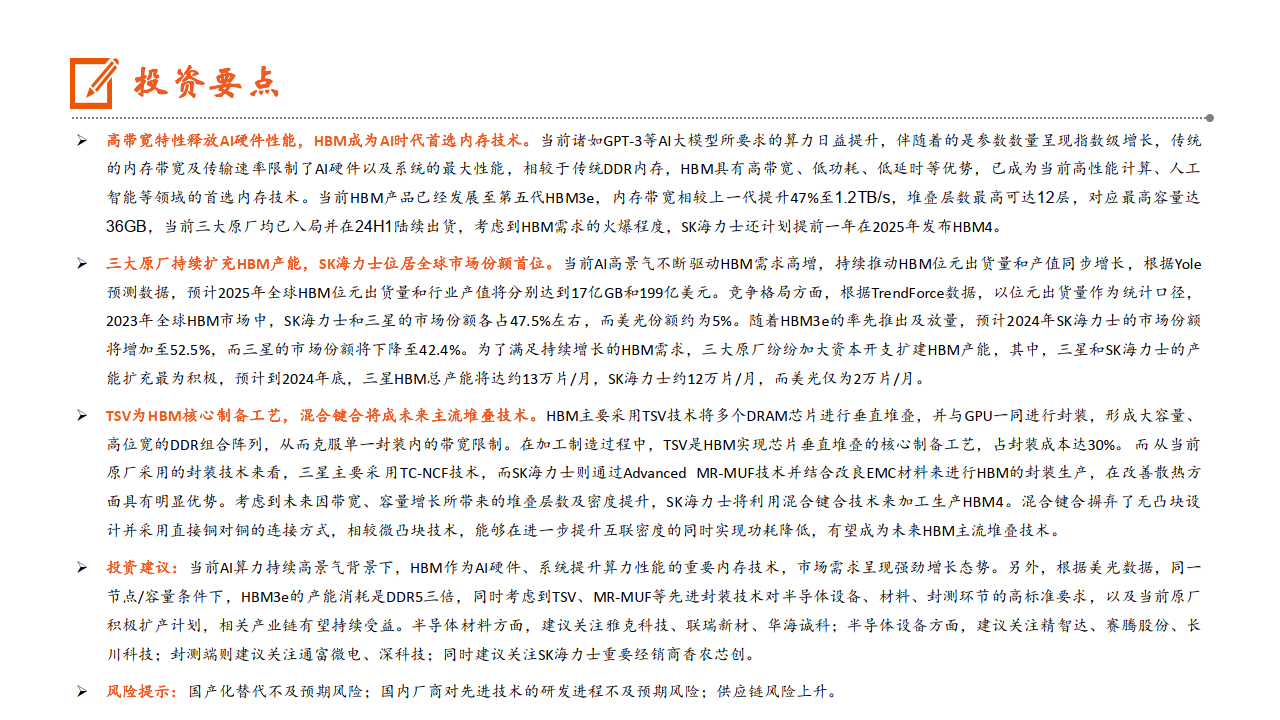 投资要点

➢ 高带宽特性释放AI硬件性能，HBM成为AI时代首选内存技术。当前诸如GPT-3等AI大模型所要求的算力日益提升，伴随着的是参数数量呈现指数级增长，传统的内存带宽及传输速率限制了AI硬件以及系统的最大性能，相较于传统DDR内存，HBM具有高带宽、低功耗、低延时等优势，已成为当前高性能计算、人工智能等领域的首选内存技术。当前HBM产品已经发展至第五代HBM3e，内存带宽相较上一代提升47%至1.2TB/s，堆叠层数最高可达12层，对应最高容量达36GB，当前三大原厂均已入局并在24H1陆续出货，考虑到HBM需求的火爆程度，SK海力士还计划提前一年在2025年发布HBM4。

➢ 三大原厂持续扩充HBM产能，SK海力士位居全球市场份额首位。当前AI高景气不断驱动HBM需求高增，持续推动HBM位元出货量和产值同步增长，根据Yole预测数据，预计2025年全球HBM位元出货量和行业产值将分别达到17亿GB和199亿美元。竞争格局方面，根据TrendForce数据，以位元出货量作为统计口径，2023年全球HBM市场中，SK海力士和三星的市场份额各占47.5%左右，而美光份额约为5%。随着HBM3e的率先推出及放量，预计2024年SK海力士的市场份额将增加至52.5%，而三星的市场份额将下降至42.4%。为了满足持续增长的HBM需求，三大原厂纷纷加大资本开支扩建HBM产能，其中，三星和SK海力士的产能扩充最为积极，预计到2024年底，三星HBM总产能将达约13万片/月，SK海力士约12万片/月，而美光仅为2万片/月。

➢ TSV为HBM核心制备工艺，混合键合将成未来主流堆叠技术。HBM主要采用TSV技术将多个DRAM芯片进行垂直堆叠，并与GPU一同进行封装，形成大容量、高位宽的DDR组合阵列，从而克服单一封装内的带宽限制。在加工制造过程中，TSV是HBM实现芯片垂直堆叠的核心制备工艺，占封装成本达30%。而从当前原厂采用的封装技术来看，三星主要采用TC-NCF技术，而SK海力士则通过Advanced MR-MUF技术并结合改良EMC材料来进行HBM的封装生产，在改善散热方面具有明显优势。考虑到未来因带宽、容量增长所带来的堆叠层数及密度提升，SK海力士将利用混合键合技术来加工生产HBM4。混合键合摒弃了无凸块设计并采用直接铜对铜的连接方式，相较微凸块技术，能够在进一步提升互联密度的同时实现功耗降低，有望成为未来HBM主流堆叠技术。

➢ 投资建议：当前AI算力持续高景气背景下，HBM作为AI硬件、系统提升算力性能的重要内存技术，市场需求呈现强劲增长态势。另外，根据美光数据，同一节点/容量条件下，HBM3e的产能消耗是DDR5三倍，同时考虑到TSV、MR-MUF等先进封装技术对半导体设备、材料、封测环节的高标准要求，以及当前原厂积极扩产计划，相关产业链有望持续受益。半导体材料方面，建议关注雅克科技、联瑞新材、华海诚科；半导体设备方面，建议关注精智达、赛腾股份、长川科技；封测端则建议关注通富微电、深科技；同时建议关注SK海力士重要经销商香农芯创。

➢ 风险提示：国产化替代不及预期风险；国内厂商对先进技术的研发进程不及预期风险；供应链风险上升。